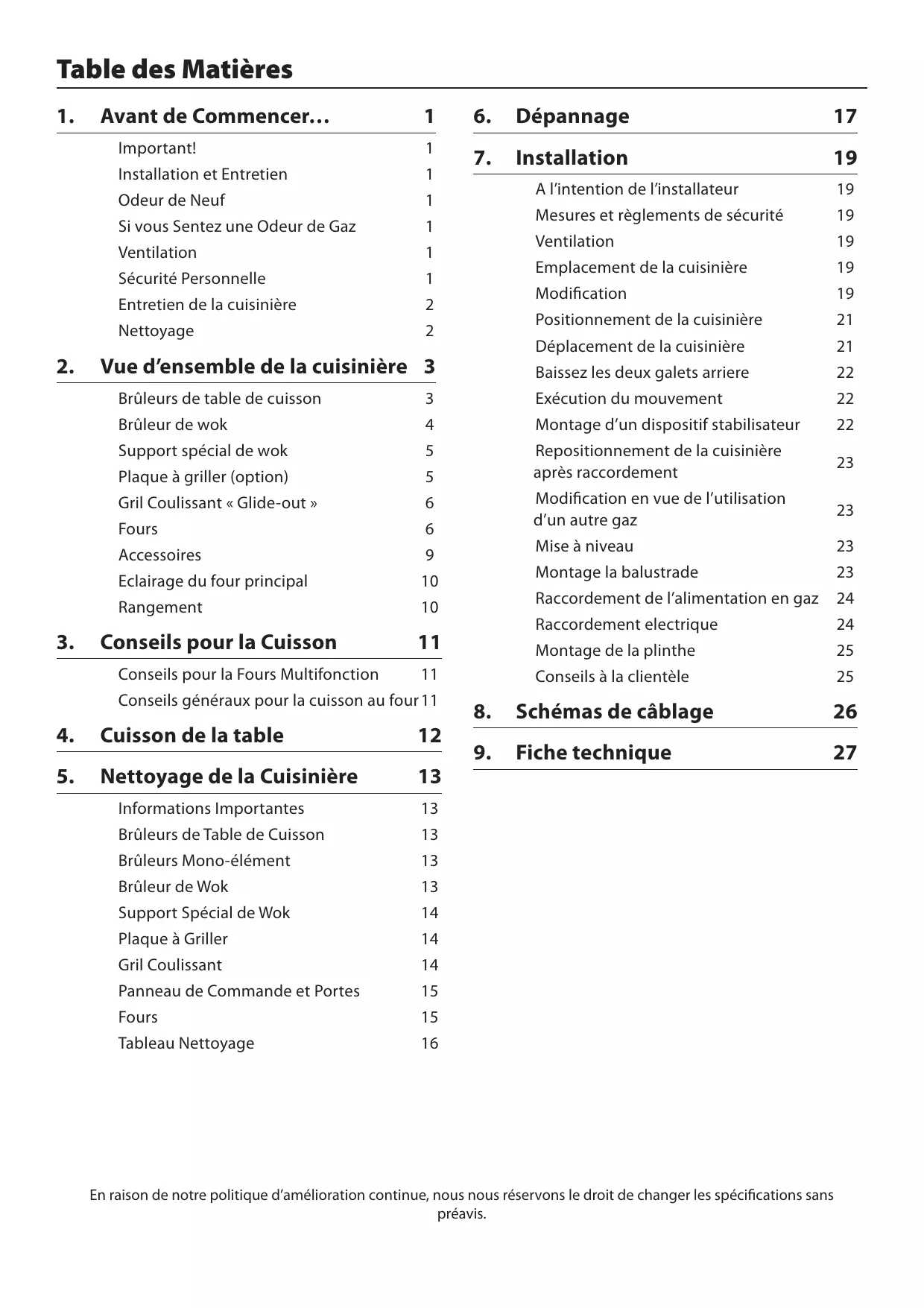 Table des Matières

1. Avant de Commencer… 1
Important! 1
Installation et Entretien 1
Odeur de Neuf 1
Si vous Sentez une Odeur de Gaz 1
Ventilation 1
Sécurité Personnelle 1
Entretien de la cuisinière 2
Nettoyage 2

2. Vue d’ensemble de la cuisinière 3
Brûleurs de table de cuisson 3
Brûleur de wok 4
Support spécial de wok 5
Plaque à griller (option) 5
Gril Coulissant « Glide-out » 6
Fours 6
Accessoires 9
Eclairage du four principal 10
Rangement 10

3. Conseils pour la Cuisson 11
Conseils pour la Fours Multifonction 11
Conseils généraux pour la cuisson au four 11

4. Cuisson de la table 12

5. Nettoyage de la Cuisinière 13
Informations Importantes 13
Brûleurs de Table de Cuisson 13
Brûleurs Mono-élément 13
Brûleur de Wok 13
Support Spécial de Wok 14
Plaque à Griller 14
Gril Coulissant 14
Panneau de Commande et Portes 15
Fours 15
Tableau Nettoyage 16

6. Dépannage 17

7. Installation 19
A l’intention de l’installateur 19
Mesures et règlements de sécurité 19
Ventilation 19
Emplacement de la cuisinière 19
Modification 19
Positionnement de la cuisinière 21
Déplacement de la cuisinière 21
Baissez les deux galets arriere 22
Exécution du mouvement 22
Montage d’un dispositif stabilisateur 22
Repositionnement de la cuisinière après raccordement 23
Modification en vue de l’utilisation d’un autre gaz 23
Mise à niveau 23
Montage la balustrade 23
Raccordement de l’alimentation en gaz 24
Raccordement electrique 24
Montage de la plinthe 25
Conseils à la clientèle 25

8. Schémas de câblage 26

9. Fiche technique 27

En raison de notre politique d’amélioration continue, nous nous réservons le droit de changer les spécifications sans préavis.